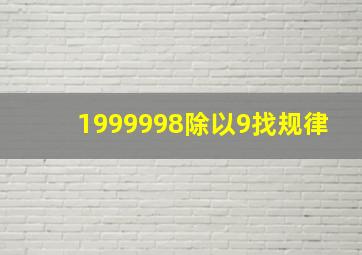 1999998除以9找规律